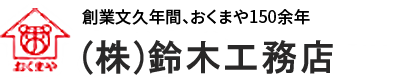 お
おくまや

創業文久年間、おくまや150余年

(株)鈴木工務店